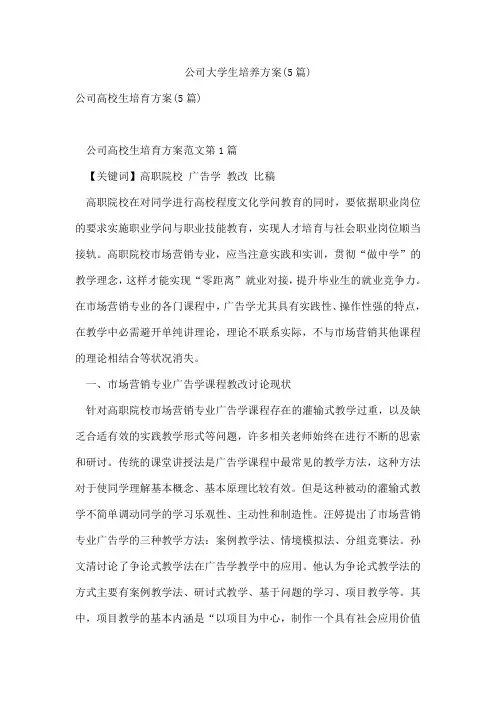 公司大学生培养方案(5篇)

公司高校生培育方案(5篇)

公司高校生培育方案范文第1篇

【关键词】高职院校 广告学 教改 比稿

高职院校在对同学进行高校程度文化学问教育的同时，要依据职业岗位的要求实施职业学问与职业技能教育，实现人才培育与社会职业岗位顺当接轨。高职院校市场营销专业，应当注意实践和实训，贯彻“做中学”的教学理念，这样才能实现“零距离”就业对接，提升毕业生的就业竞争力。在市场营销专业的各门课程中，广告学尤其具有实践性、操作性强的特点，在教学中必需避开单纯讲理论，理论不联系实际，不与市场营销其他课程的理论相结合等状况消失。

一、市场营销专业广告学课程教改讨论现状

针对高职院校市场营销专业广告学课程存在的灌输式教学过重，以及缺乏合适有效的实践教学形式等问题，许多相关老师始终在进行不断的思索和研讨。传统的课堂讲授法是广告学课程中最常见的教学方法，这种方法对于使同学理解基本概念、基本原理比较有效。但是这种被动的灌输式教学不简单调动同学的学习乐观性、主动性和制造性。汪婷提出了市场营销专业广告学的三种教学方法：案例教学法、情境模拟法、分组竞赛法。孙文清讨论了争论式教学法在广告学教学中的应用。他认为争论式教学法的方式主要有案例教学法、研讨式教学、基于问题的学习、项目教学等。其中，项目教学的基本内涵是“以项目为中心，制作一个具有社会应用价值